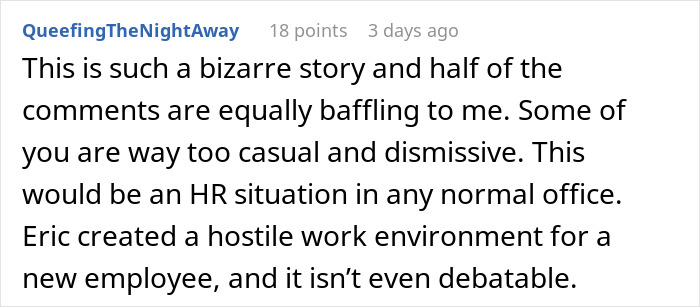 QueefingTheNightAway 18 points 3 days ago

This is such a bizarre story and half of the comments are equally baffling to me. Some of you are way too casual and dismissive. This would be an HR situation in any normal office. Eric created a hostile work environment for a new employee, and it isn't even debatable.